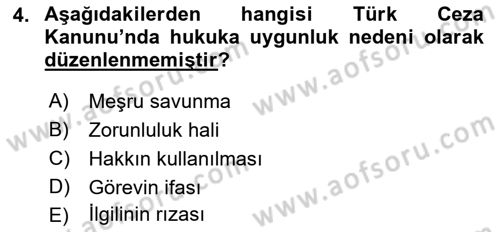 4. Aşağıdakilerden hangisi Türk Ceza Kanunu'nda hukuka uygunluk nedeni olarak düzenlenmemiştir?

A) Meşru savunma
B) Zorunluluk hali
C) Hakkın kullanılması
D) Görevin ifası
E) İlgilinin rızası

www.aofsoru.com
www.aofsoru.com
www.aofsoru.com
www.aofsoru.com